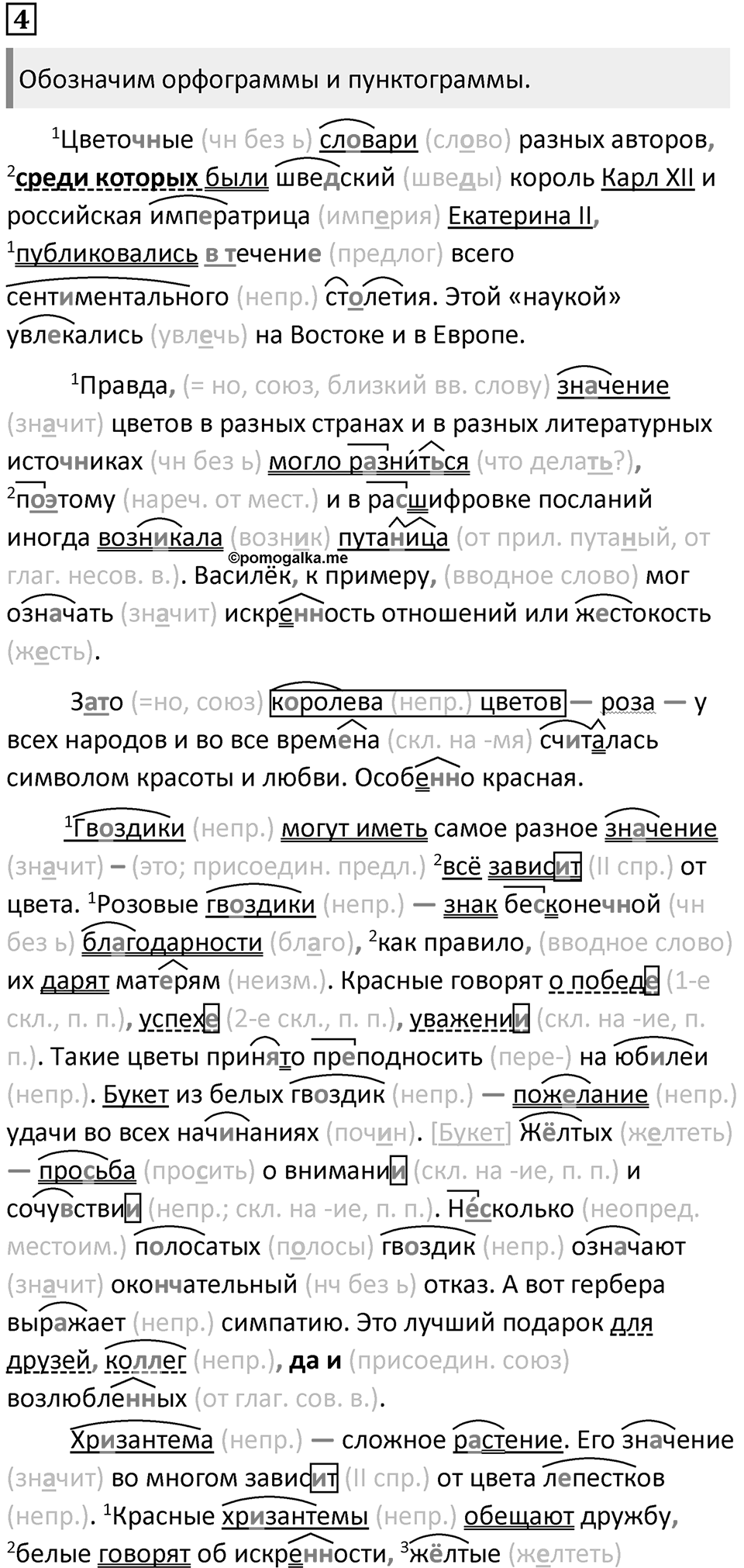 4

Обозначим орфограммы и пунктограммы.

$^1$Цветочные (чн без ь) словари (слово) разных авторов, $^2$среди которых были шведский (шведы) король Карл XII и российская императрица (империя) Екатерина II, $^1$публиковались в течение (предлог) всего сентиментального (непр.) столетия. Этой «наукой» увлекались (увлечь) на Востоке и в Европе.

$^1$Правда, (= но, союз, близкий вв. слову) значение (значит) цветов в разных странах и в разных литературных источниках (чн без ь) могло разниться (что делать?), $^2$поэтому (нареч. от мест.) и в расшифровке посланий иногда возникала (возник) путаница (от прил. путаный, от глаг. несов. в.). Василёк, к примеру, (вводное слово) мог означать (значит) искренность отношений или жестокость (жесть).

©pomogalka.me

Зато (=но, союз) королева (непр.) цветов — роза — у всех народов и во все времена (скл. на -мя) считалась символом красоты и любви. Особенно красная.

$^1$Гвоздики (непр.) могут иметь самое разное значение (значит) – (это; присоедин. предл.) $^2$всё зависит (II спр.) от цвета. $^1$Розовые гвоздики (непр.) — знак бесконечной (чн без ь) благодарности (благо), $^2$как правило, (вводное слово) их дарят матерям (неизм.). Красные говорят о победе (1-е скл., п. п.), успехе (2-е скл., п. п.), уважении (скл. на -ие, п. п.). Такие цветы принято преподносить (пере-) на юбилеи (непр.). Букет из белых гвоздик (непр.) — пожелание (непр.) удачи во всех начинаниях (почин). [Букет] Жёлтых (желтеть) — просьба (просить) о внимании (скл. на -ие, п. п.) и сочувствии (непр.; скл. на -ие, п. п.). Несколько (неопред. местоим.) полосатых (полосы) гвоздик (непр.) означают (значит) окончательный (нч без ь) отказ. А вот гербера выражает (непр.) симпатию. Это лучший подарок для друзей, коллег (непр.), да и (присоедин. союз) возлюбленных (от глаг. сов. в.).

Хризантема (непр.) — сложное растение. Его значение (значит) во многом зависит (II спр.) от цвета лепестков (непр.). $^1$Красные хризантемы (непр.) обещают дружбу, $^2$белые говорят об искренности, $^3$жёлтые (желтеть)